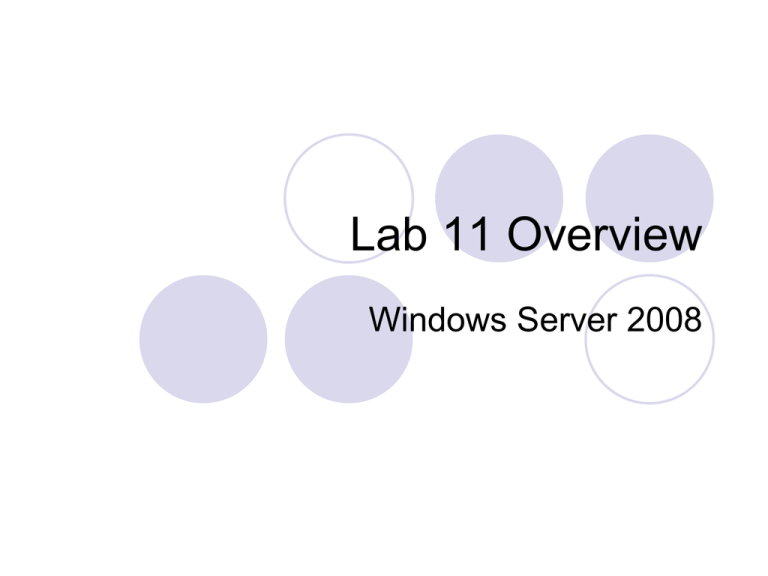 Lab 11 Overview

Windows Server 2008